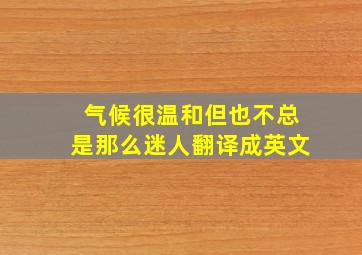 气候很温和但也不总是那么迷人翻译成英文